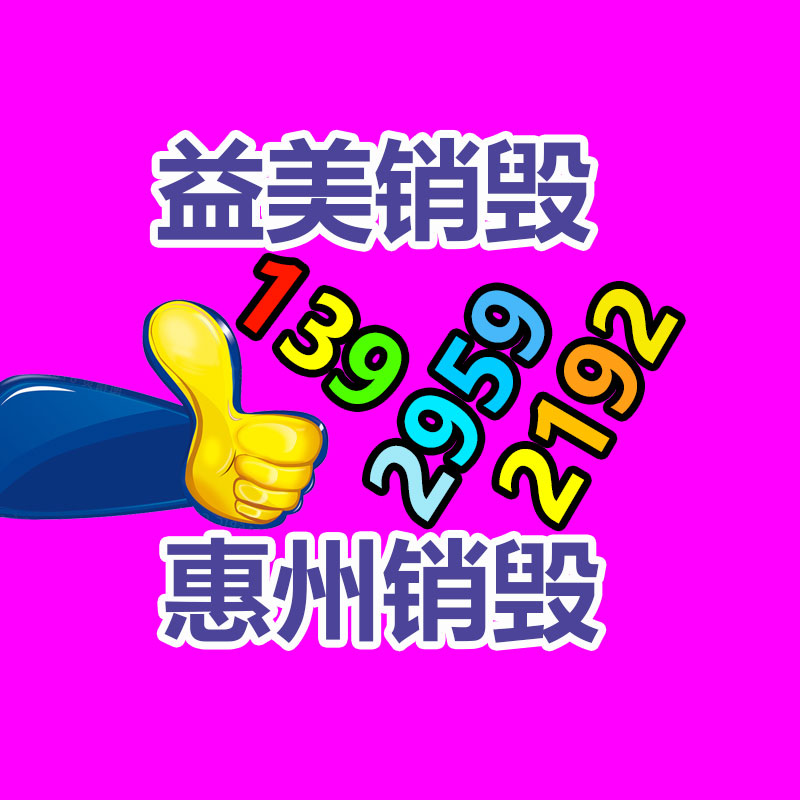 益美销毁

139
2959
2192

惠州销毁